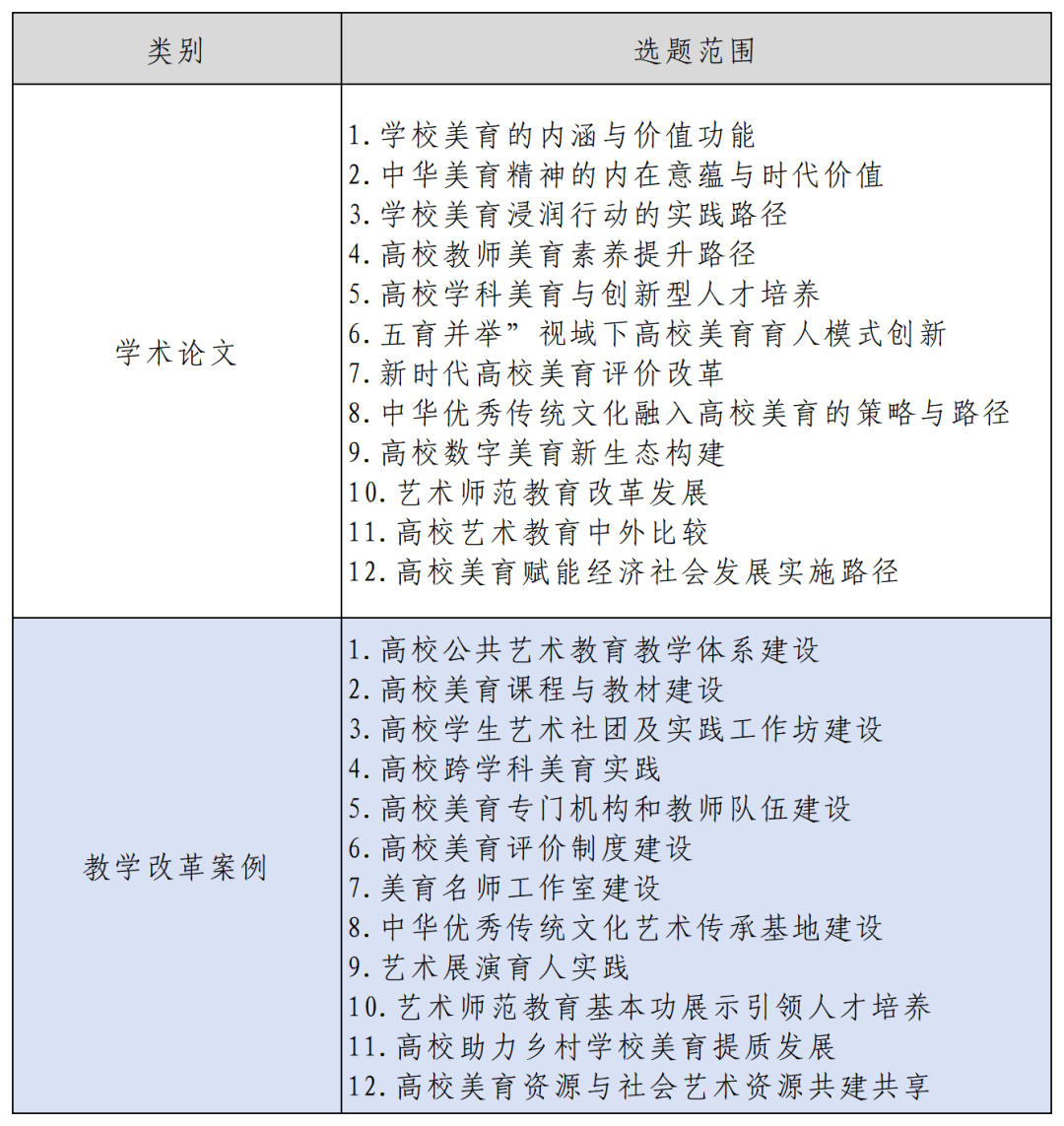 | 类别 | 选题范围 |
|---|---|
| 学术论文 | 1.学校美育的内涵与价值功能 2.中华美育精神的内在意蕴与时代价值 3.学校美育浸润行动的实践路径 4.高校教师美育素养提升路径 5.高校学科美育与创新型人才培养 6.五育并举”视域下高校美育育人模式创新 7.新时代高校美育评价改革 8.中华优秀传统文化融入高校美育的策略与路径 9.高校数字美育新生态构建 10.艺术师范教育改革发展 11.高校艺术教育中外比较 12.高校美育赋能经济社会发展实施路径 |
| 教学改革案例 | 1.高校公共艺术教育教学体系建设 2.高校美育课程与教材建设 3.高校学生艺术社团及实践工作坊建设 4.高校跨学科美育实践 5.高校美育专门机构和教师队伍建设 6.高校美育评价制度建设 7.美育名师工作室建设 8.中华优秀传统文化艺术传承基地建设 9.艺术展演育人实践 10.艺术师范教育基本功展示引领人才培养 11.高校助力乡村学校美育提质发展 12.高校美育资源与社会艺术资源共建共享 |